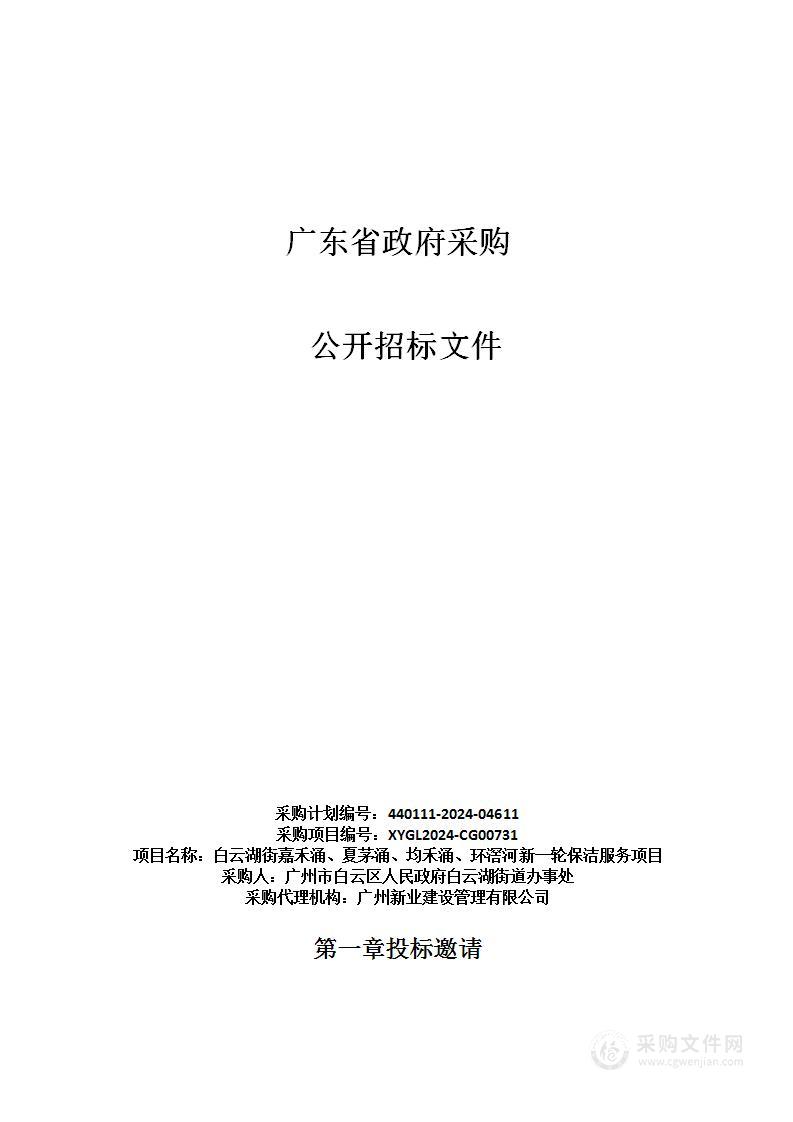 广东省政府采购

公开招标文件

采购计划编号：440111-2024-04611
采购项目编号：XYGL2024-CG00731
项目名称：白云湖街嘉禾涌、夏茅涌、均禾涌、环滘河新一轮保洁服务项目
采购人：广州市白云区人民政府白云湖街道办事处
采购代理机构：广州新业建设管理有限公司

第一章投标邀请

采购文件网
www.cgwenjian.com